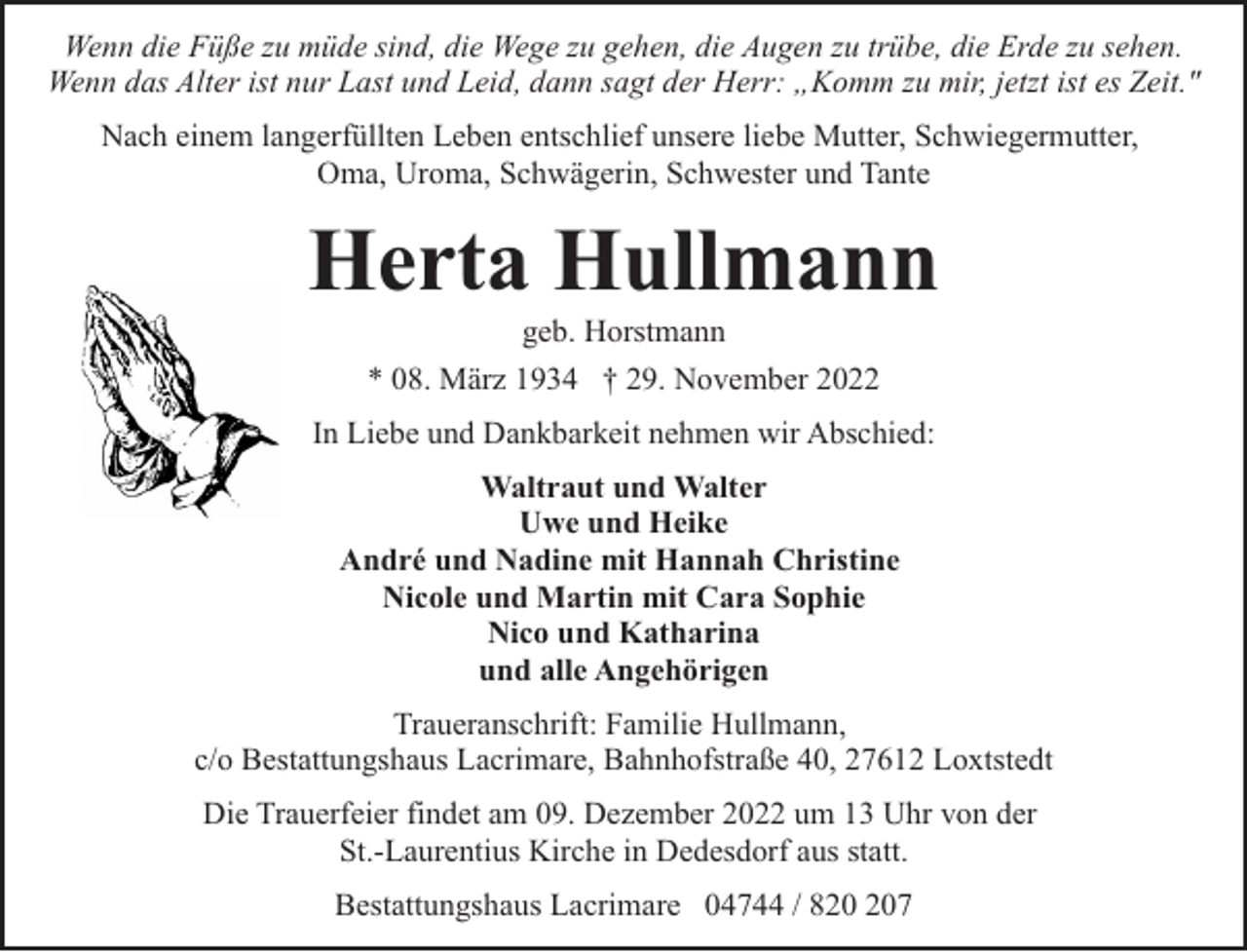 Wenn die Füße zu müde sind, die Wege zu gehen, die Augen zu trübe, die Erde zu sehen. Wenn das Alter ist nur Last und Leid, dann sagt der Herr: „Komm zu mir, jetzt ist es Zeit."

Nach einem langerfüllten Leben entschlief unsere liebe Mutter, Schwiegermutter, Oma, Uroma, Schwägerin, Schwester und Tante

Herta Hullmann

geb. Horstmann

* 08. März 1934 † 29. November 2022

In Liebe und Dankbarkeit nehmen wir Abschied:

Waltraut und Walter
Uwe und Heike
André und Nadine mit Hannah Christine
Nicole und Martin mit Cara Sophie
Nico und Katharina
und alle Angehörigen

Traueranschrift: Familie Hullmann,
c/o Bestattungshaus Lacrimare, Bahnhofstraße 40, 27612 Loxtstedt

Die Trauerfeier findet am 09. Dezember 2022 um 13 Uhr von der St.-Laurentius Kirche in Dedesdorf aus statt.

Bestattungshaus Lacrimare 04744 / 820 207